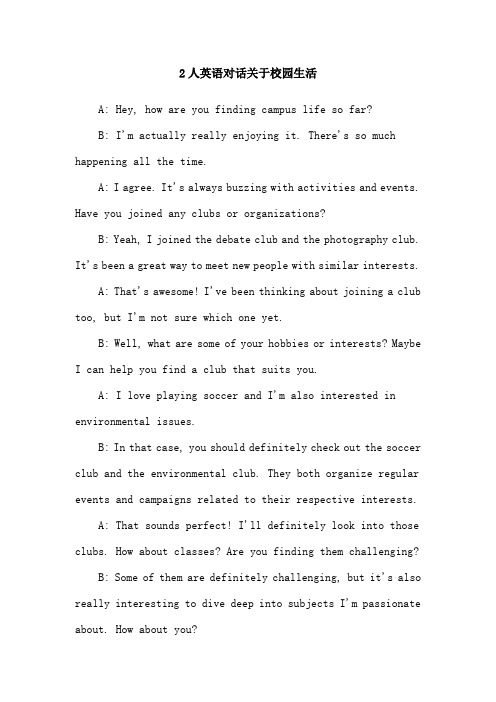 2人英语对话关于校园生活

A: Hey, how are you finding campus life so far?

B: I'm actually really enjoying it. There's so much happening all the time.

A: I agree. It's always buzzing with activities and events. Have you joined any clubs or organizations?

B: Yeah, I joined the debate club and the photography club. It's been a great way to meet new people with similar interests.

A: That's awesome! I've been thinking about joining a club too, but I'm not sure which one yet.

B: Well, what are some of your hobbies or interests? Maybe I can help you find a club that suits you.

A: I love playing soccer and I'm also interested in environmental issues.

B: In that case, you should definitely check out the soccer club and the environmental club. They both organize regular events and campaigns related to their respective interests.

A: That sounds perfect! I'll definitely look into those clubs. How about classes? Are you finding them challenging?

B: Some of them are definitely challenging, but it's also really interesting to dive deep into subjects I'm passionate about. How about you?